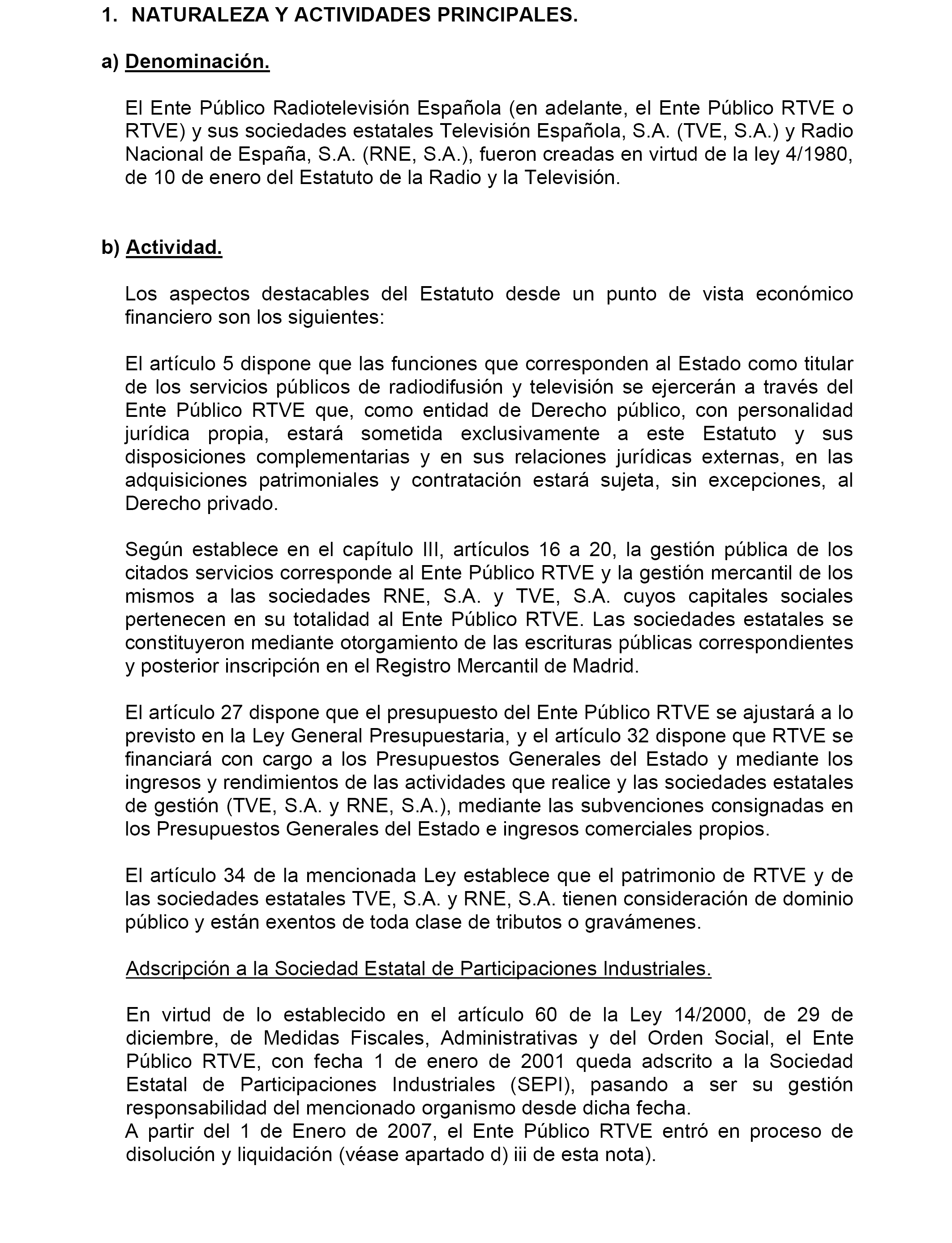 1. NATURALEZA Y ACTIVIDADES PRINCIPALES.

a) Denominación.

El Ente Público Radiotelevisión Española (en adelante, el Ente Público RTVE o RTVE) y sus sociedades estatales Televisión Española, S.A. (TVE, S.A.) y Radio Nacional de España, S.A. (RNE, S.A.), fueron creadas en virtud de la ley 4/1980, de 10 de enero del Estatuto de la Radio y la Televisión.

b) Actividad.

Los aspectos destacables del Estatuto desde un punto de vista económico financiero son los siguientes:

El artículo 5 dispone que las funciones que corresponden al Estado como titular de los servicios públicos de radiodifusión y televisión se ejercerán a través del Ente Público RTVE que, como entidad de Derecho público, con personalidad jurídica propia, estará sometida exclusivamente a este Estatuto y sus disposiciones complementarias y en sus relaciones jurídicas externas, en las adquisiciones patrimoniales y contratación estará sujeta, sin excepciones, al Derecho privado.

Según establece en el capítulo III, artículos 16 a 20, la gestión pública de los citados servicios corresponde al Ente Público RTVE y la gestión mercantil de los mismos a las sociedades RNE, S.A. y TVE, S.A. cuyos capitales sociales pertenecen en su totalidad al Ente Público RTVE. Las sociedades estatales se constituyeron mediante otorgamiento de las escrituras públicas correspondientes y posterior inscripción en el Registro Mercantil de Madrid.

El artículo 27 dispone que el presupuesto del Ente Público RTVE se ajustará a lo previsto en la Ley General Presupuestaria, y el artículo 32 dispone que RTVE se financiará con cargo a los Presupuestos Generales del Estado y mediante los ingresos y rendimientos de las actividades que realice y las sociedades estatales de gestión (TVE, S.A. y RNE, S.A.), mediante las subvenciones consignadas en los Presupuestos Generales del Estado e ingresos comerciales propios.

El artículo 34 de la mencionada Ley establece que el patrimonio de RTVE y de las sociedades estatales TVE, S.A. y RNE, S.A. tienen consideración de dominio público y están exentos de toda clase de tributos o gravámenes.

Adscripción a la Sociedad Estatal de Participaciones Industriales.

En virtud de lo establecido en el artículo 60 de la Ley 14/2000, de 29 de diciembre, de Medidas Fiscales, Administrativas y del Orden Social, el Ente Público RTVE, con fecha 1 de enero de 2001 queda adscrito a la Sociedad Estatal de Participaciones Industriales (SEPI), pasando a ser su gestión responsabilidad del mencionado organismo desde dicha fecha.
A partir del 1 de Enero de 2007, el Ente Público RTVE entró en proceso de disolución y liquidación (véase apartado d) iii de esta nota).